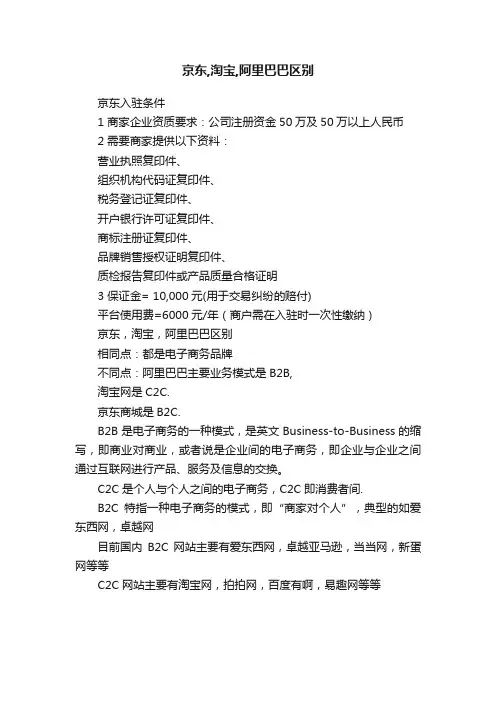 京东,淘宝,阿里巴巴区别

京东入驻条件

1 商家企业资质要求：公司注册资金 50 万及 50 万以上人民币

2 需要商家提供以下资料：

营业执照复印件、

组织机构代码证复印件、

税务登记证复印件、

开户银行许可证复印件、

商标注册证复印件、

品牌销售授权证明复印件、

质检报告复印件或产品质量合格证明

3 保证金= 10,000 元(用于交易纠纷的赔付)

平台使用费=6000 元/年（商户需在入驻时一次性缴纳）

京东，淘宝，阿里巴巴区别

相同点：都是电子商务品牌

不同点：阿里巴巴主要业务模式是 B2B,

淘宝网是 C2C.

京东商城是 B2C.

B2B 是电子商务的一种模式，是英文 Business-to-Business 的缩写，即商业对商业，或者说是企业间的电子商务，即企业与企业之间通过互联网进行产品、服务及信息的交换。

C2C 是个人与个人之间的电子商务，C2C 即消费者间.

B2C 特指一种电子商务的模式，即“商家对个人”，典型的如爱东西网，卓越网

目前国内 B2C 网站主要有爱东西网，卓越亚马逊，当当网，新蛋网等等

C2C 网站主要有淘宝网，拍拍网，百度有啊，易趣网等等